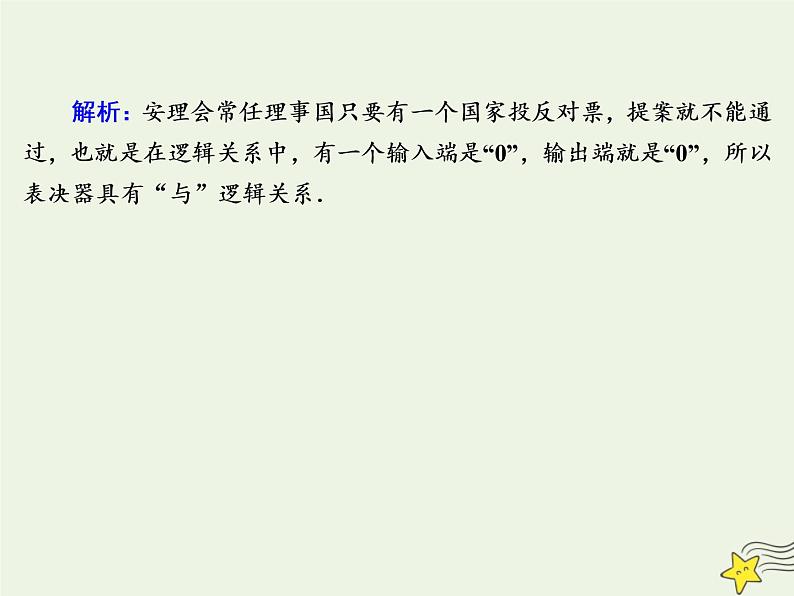 解析：安理会常任理事国只要有一个国家投反对票，提案就不能通过，也就是在逻辑关系中，有一个输入端是“0”，输出端就是“0”，所以表决器具有“与”逻辑关系．